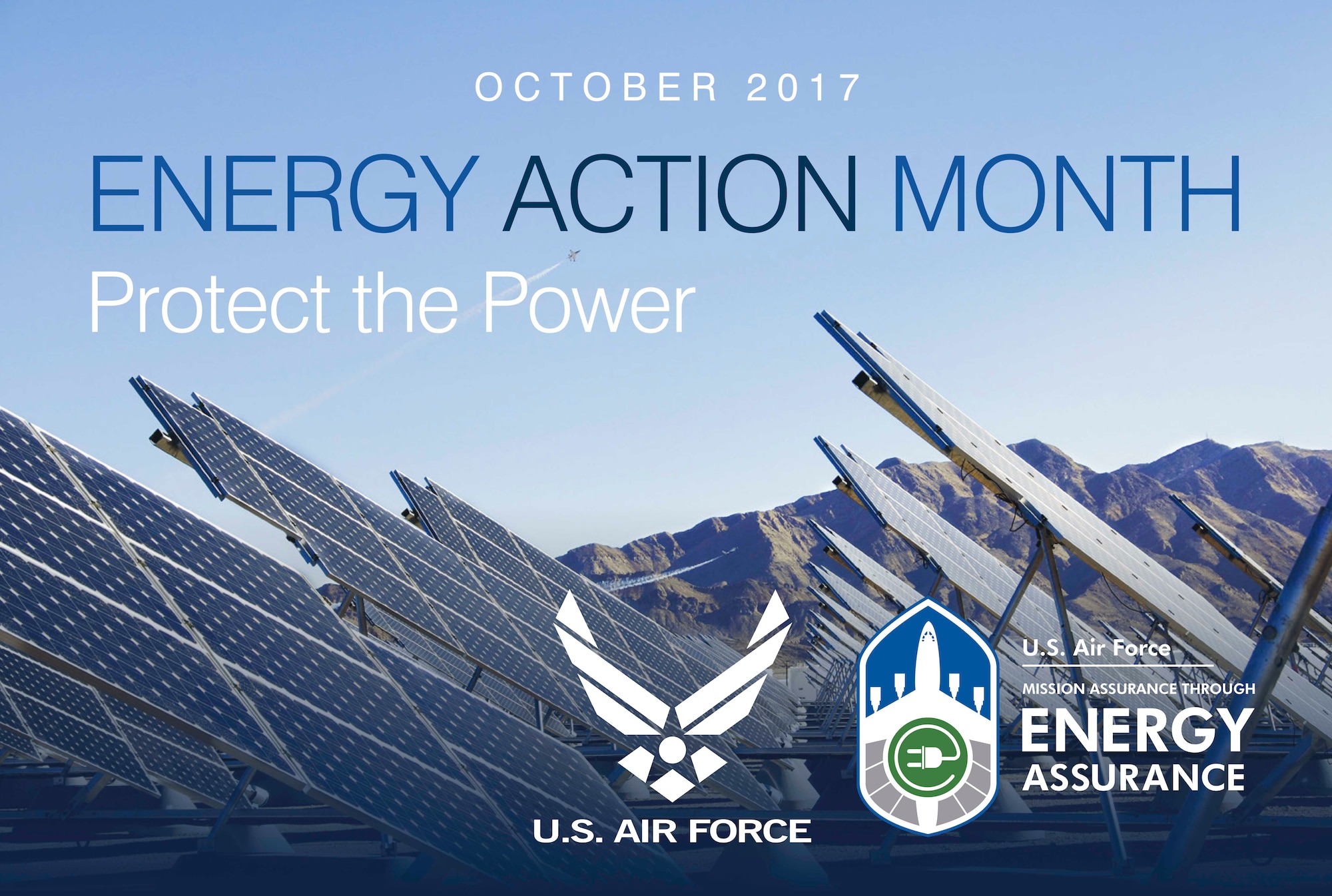 OCTOBER 2017

ENERGY ACTION MONTH

Protect the Power

U.S. AIR FORCE

U.S. Air Force

MISSION ASSURANCE THROUGH

ENERGY ASSURANCE